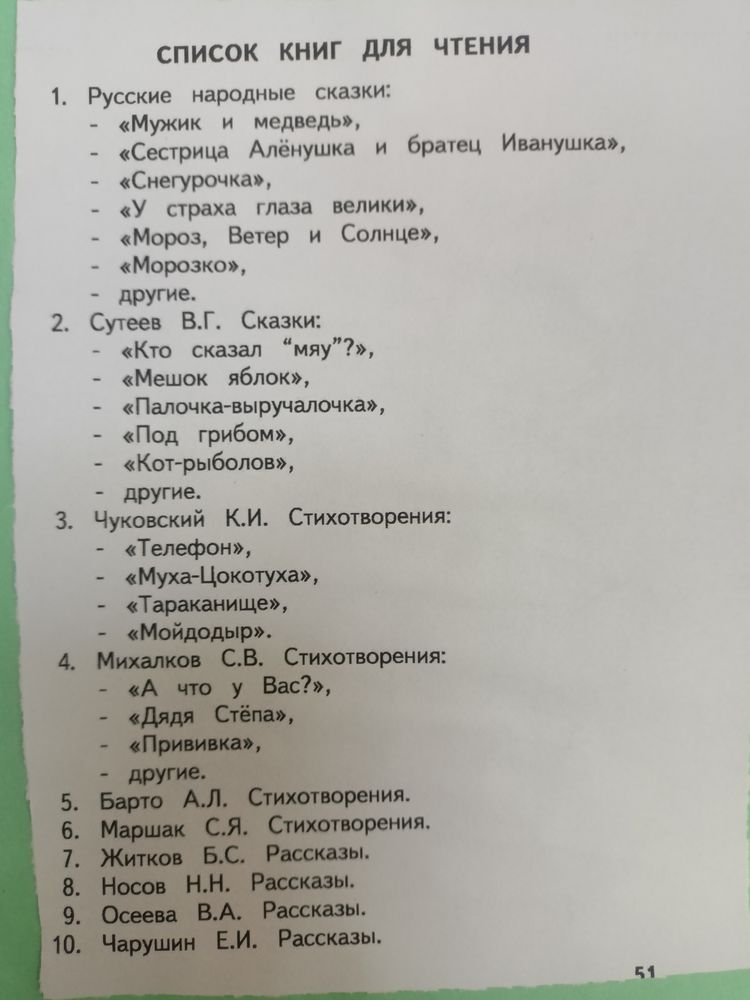 СПИСОК КНИГ ДЛЯ ЧТЕНИЯ

1. Русские народные сказки:
- «Мужик и медведь»,
- «Сестрица Алёнушка и братец Иванушка»,
- «Снегурочка»,
- «У страха глаза велики»,
- «Мороз, Ветер и Солнце»,
- «Морозко»,
- другие.
2. Сутеев В.Г. Сказки:
- «Кто сказал “мяу”?»,
- «Мешок яблок»,
- «Палочка-выручалочка»,
- «Под грибом»,
- «Кот-рыболов»,
- другие.
3. Чуковский К.И. Стихотворения:
- «Телефон»,
- «Муха-Цокотуха»,
- «Тараканище»,
- «Мойдодыр».
4. Михалков С.В. Стихотворения:
- «А что у Вас?»,
- «Дядя Стёпа»,
- «Прививка»,
- другие.
5. Барто А.Л. Стихотворения.
6. Маршак С.Я. Стихотворения.
7. Житков Б.С. Рассказы.
8. Носов Н.Н. Рассказы.
9. Осеева В.А. Рассказы.
10. Чарушин Е.И. Рассказы.

51